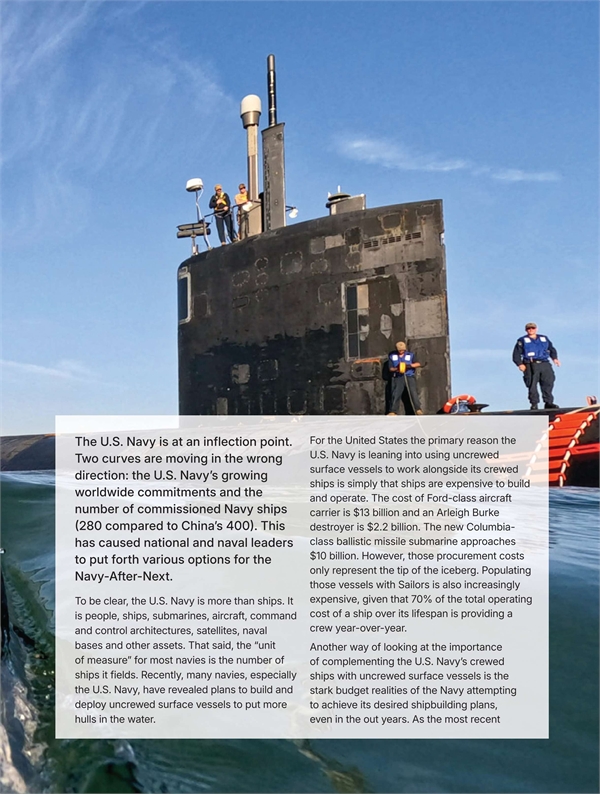 The U.S. Navy is at an inflection point. Two curves are moving in the wrong direction: the U.S. Navy's growing worldwide commitments and the number of commissioned Navy ships (280 compared to China's 400). This has caused national and naval leaders to put forth various options for the Navy-After-Next.

To be clear, the U.S. Navy is more than ships. It is people, ships, submarines, aircraft, command and control architectures, satellites, naval bases and other assets. That said, the "unit of measure" for most navies is the number of ships it fields. Recently, many navies, especially the U.S. Navy, have revealed plans to build and deploy uncrewed surface vessels to put more hulls in the water.

For the United States the primary reason the U.S. Navy is leaning into using uncrewed surface vessels to work alongside its crewed ships is simply that ships are expensive to build and operate. The cost of Ford-class aircraft carrier is $13 billion and an Arleigh Burke destroyer is $2.2 billion. The new Columbia-class ballistic missile submarine approaches $10 billion. However, those procurement costs only represent the tip of the iceberg. Populating those vessels with Sailors is also increasingly expensive, given that 70% of the total operating cost of a ship over its lifespan is providing a crew year-over-year.

Another way of looking at the importance of complementing the U.S. Navy's crewed ships with uncrewed surface vessels is the stark budget realities of the Navy attempting to achieve its desired shipbuilding plans, even in the out years. As the most recent